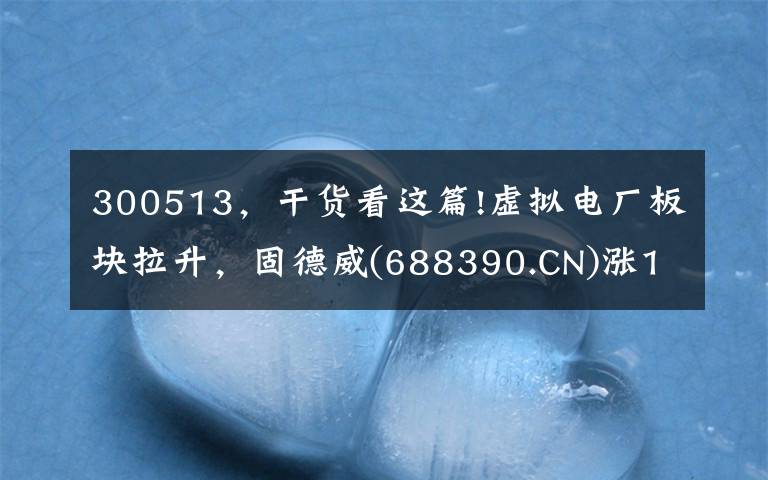 300513，干货看这篇!虚拟电厂板块拉升，固德威(688390.CN)涨1